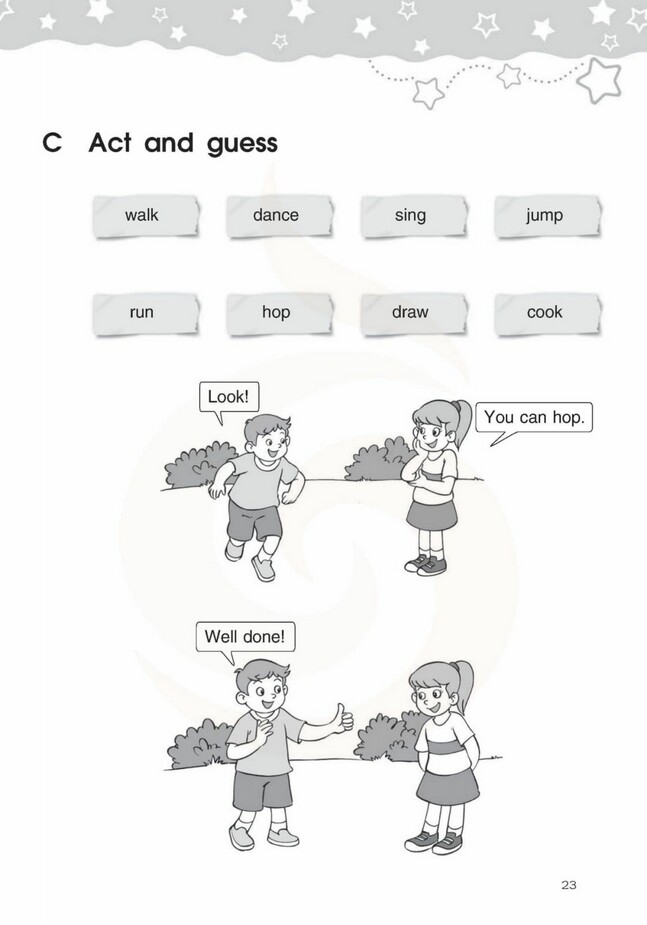 C Act and guess

walk

dance

sing

jump

run

hop

draw

cook

Look!

You can hop.

Well done!

23